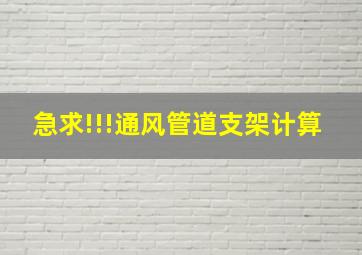 急求!!!通风管道支架计算